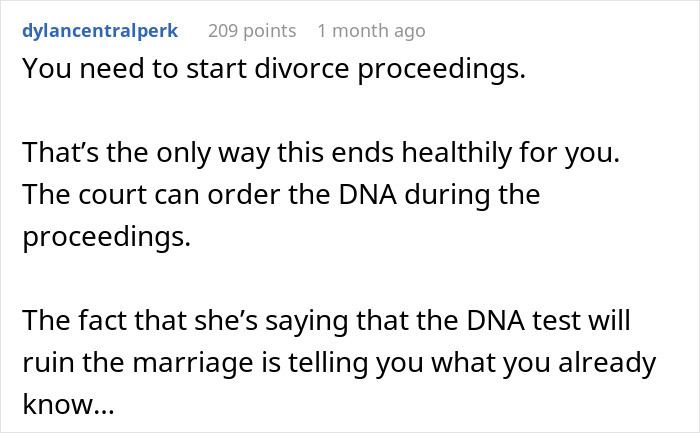 dylancentralperk 209 points 1 month ago

You need to start divorce proceedings.

That’s the only way this ends healthily for you. The court can order the DNA during the proceedings.

The fact that she’s saying that the DNA test will ruin the marriage is telling you what you already know...